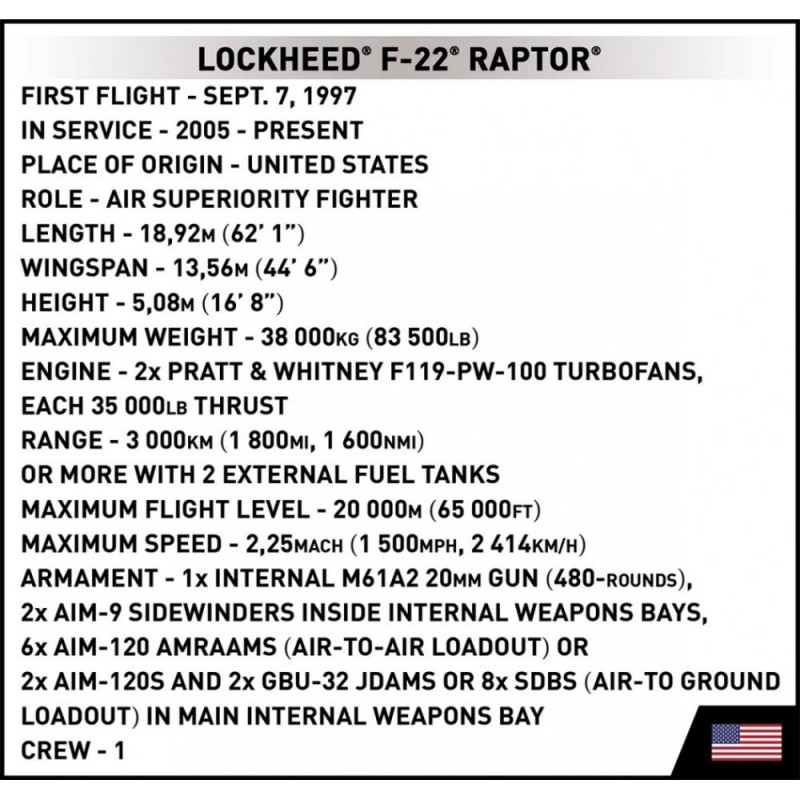 LOCKHEED® F-22® RAPTOR®

FIRST FLIGHT - SEPT. 7, 1997
IN SERVICE - 2005 - PRESENT
PLACE OF ORIGIN - UNITED STATES
ROLE - AIR SUPERIORITY FIGHTER
LENGTH - 18,92M (62' 1")
WINGSPAN - 13,56M (44' 6")
HEIGHT - 5,08M (16' 8")
MAXIMUM WEIGHT - 38 000KG (83 500LB)
ENGINE - 2x PRATT & WHITNEY F119-PW-100 TURBOFANS, EACH 35 000LB THRUST
RANGE - 3 000KM (1 800MI, 1 600NMI) OR MORE WITH 2 EXTERNAL FUEL TANKS
MAXIMUM FLIGHT LEVEL - 20 000M (65 000FT)
MAXIMUM SPEED - 2,25MACH (1 500MPH, 2 414KM/H)
ARMAMENT - 1x INTERNAL M61A2 20MM GUN (480-ROUNDS), 2x AIM-9 SIDEWINDERS INSIDE INTERNAL WEAPONS BAYS, 6x AIM-120 AMRAAMS (AIR-TO-AIR LOADOUT) OR 2x AIM-120S AND 2x GBU-32 JDAMS OR 8x SDBS (AIR-TO GROUND LOADOUT) IN MAIN INTERNAL WEAPONS BAY
CREW - 1